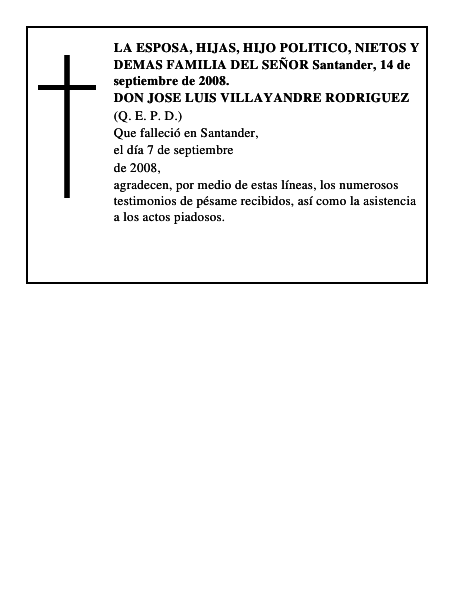 LA ESPOSA, HIJAS, HIJO POLITICO, NIETOS Y DEMAS FAMILIA DEL SEÑOR Santander, 14 de septiembre de 2008.
DON JOSE LUIS VILLAYANDRE RODRIGUEZ
(Q. E. P. D.)
Que falleció en Santander,
el día 7 de septiembre
de 2008,
agradecen, por medio de estas líneas, los numerosos testimonios de pésame recibidos, así como la asistencia a los actos piadosos.